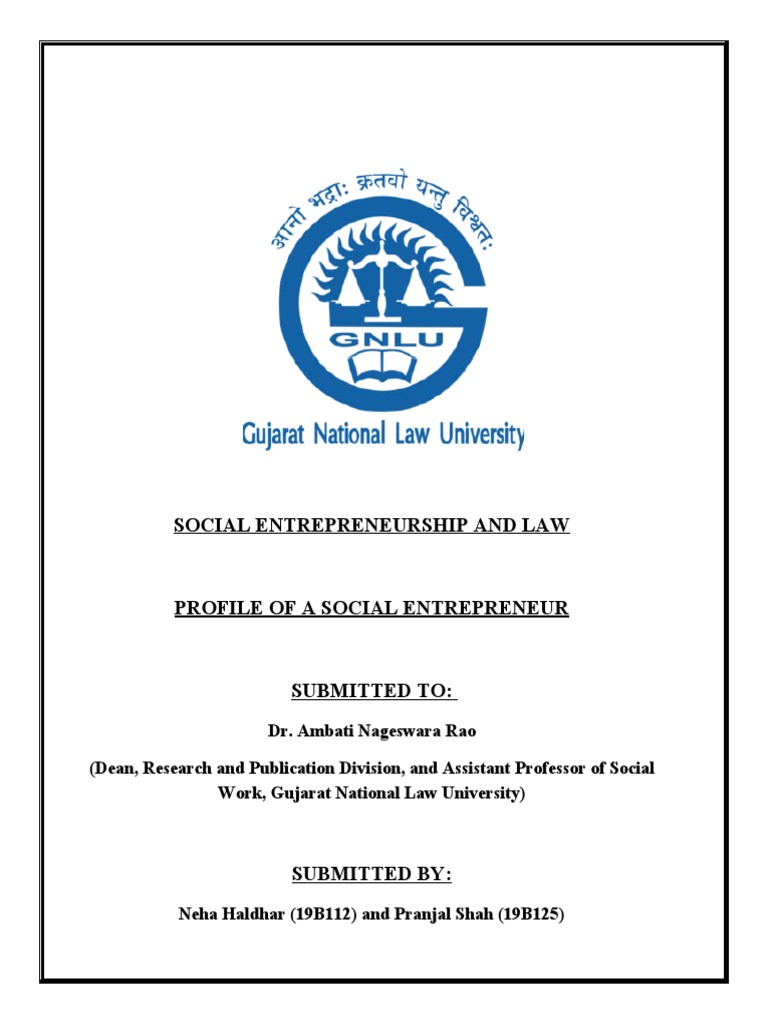 आनो भद्राः क्रतवो यन्तु विश्वतः

GNLU

Gujarat National Law University

SOCIAL ENTREPRENEURSHIP AND LAW

PROFILE OF A SOCIAL ENTREPRENEUR

SUBMITTED TO:

Dr. Ambati Nageswara Rao

(Dean, Research and Publication Division, and Assistant Professor of Social Work, Gujarat National Law University)

SUBMITTED BY:

Neha Haldhar (19B112) and Pranjal Shah (19B125)